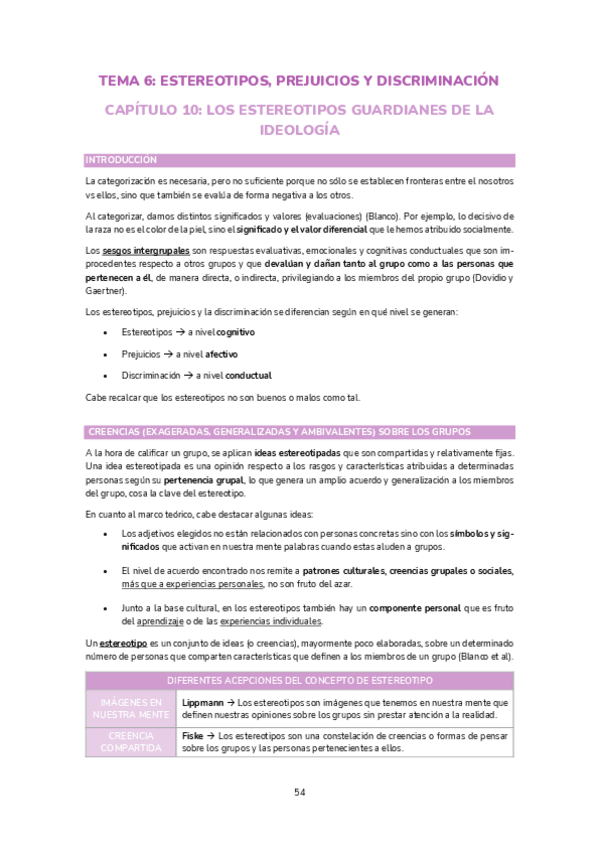 TEMA 6: ESTEREOTIPOS, PREJUICIOS Y DISCRIMINACIÓN

CAPÍTULO 10: LOS ESTEREOTIPOS GUARDIANES DE LA IDEOLOGÍA

INTRODUCCIÓN

La categorización es necesaria, pero no suficiente porque no sólo se establecen fronteras entre el nosotros vs ellos, sino que también se evalúa de forma negativa a los otros.

Al categorizar, damos distintos significados y valores (evaluaciones) (Blanco). Por ejemplo, lo decisivo de la raza no es el color de la piel, sino el significado y el valor diferencial que le hemos atribuido socialmente.

Los sesgos intergrupales son respuestas evaluativas, emocionales y cognitivas conductuales que son improcedentes respecto a otros grupos y que devalúan y dañan tanto al grupo como a las personas que pertenecen a él, de manera directa, o indirecta, privilegiando a los miembros del propio grupo (Dovidio y Gaertner).

Los estereotipos, prejuicios y la discriminación se diferencian según en qué nivel se generan:

• Estereotipos → a nivel cognitivo
• Prejuicios → a nivel afectivo
• Discriminación → a nivel conductual

Cabe recalcar que los estereotipos no son buenos o malos como tal.

CREENCIAS (EXAGERADAS, GENERALIZADAS Y AMBIVALENTES) SOBRE LOS GRUPOS

A la hora de calificar un grupo, se aplican ideas estereotipadas que son compartidas y relativamente fijas. Una idea estereotipada es una opinión respecto a los rasgos y características atribuidas a determinadas personas según su pertenencia grupal, lo que genera un amplio acuerdo y generalización a los miembros del grupo, cosa la clave del estereotipo.

En cuanto al marco teórico, cabe destacar algunas ideas:

• Los adjetivos elegidos no están relacionados con personas concretas sino con los símbolos y significados que activan en nuestra mente palabras cuando estas aluden a grupos.

• El nivel de acuerdo encontrado nos remite a patrones culturales, creencias grupales o sociales, más que a experiencias personales, no son fruto del azar.

• Junto a la base cultural, en los estereotipos también hay un componente personal que es fruto del aprendizaje o de las experiencias individuales.

Un estereotipo es un conjunto de ideas (o creencias), mayormente poco elaboradas, sobre un determinado número de personas que comparten características que definen a los miembros de un grupo (Blanco et al).

| DIFERENTES ACEPCIONES DEL CONCEPTO DE ESTEREOTIPO | |
|---|---|
| IMÁGENES EN NUESTRA MENTE | Lippmann → Los estereotipos son imágenes que tenemos en nuestra mente que definen nuestras opiniones sobre los grupos sin prestar atención a la realidad. |
| CREENCIA COMPARTIDA | Fiske → Los estereotipos son una constelación de creencias o formas de pensar sobre los grupos y las personas pertenecientes a ellos. |

54